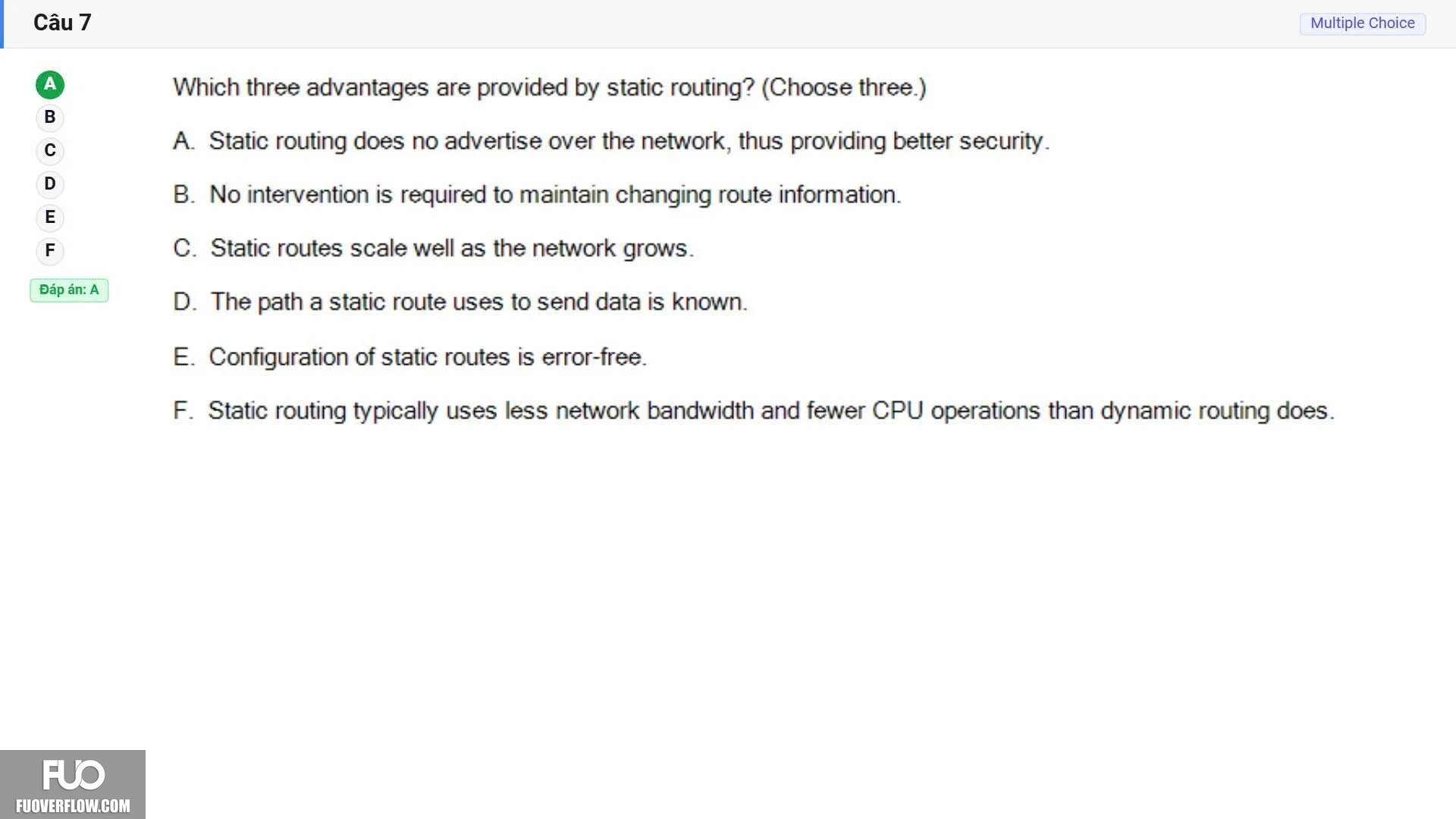 Câu 7

Multiple Choice

A
B
C
D
E
F

Đáp án: A

Which three advantages are provided by static routing? (Choose three.)

A. Static routing does no advertise over the network, thus providing better security.

B. No intervention is required to maintain changing route information.

C. Static routes scale well as the network grows.

D. The path a static route uses to send data is known.

E. Configuration of static routes is error-free.

F. Static routing typically uses less network bandwidth and fewer CPU operations than dynamic routing does.

FUO
FUOVERFLOW.COM